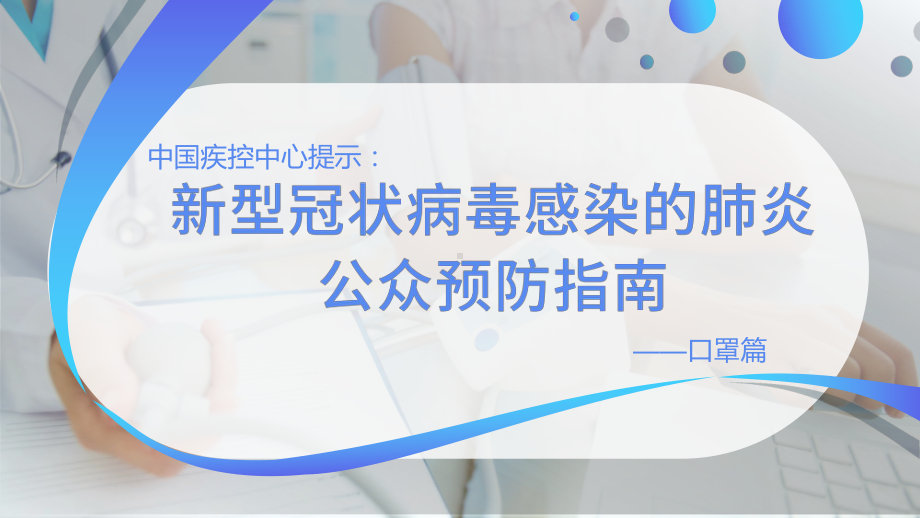 中国疾控中心提示：

新型冠状病毒感染的肺炎
公众预防指南

——口罩篇